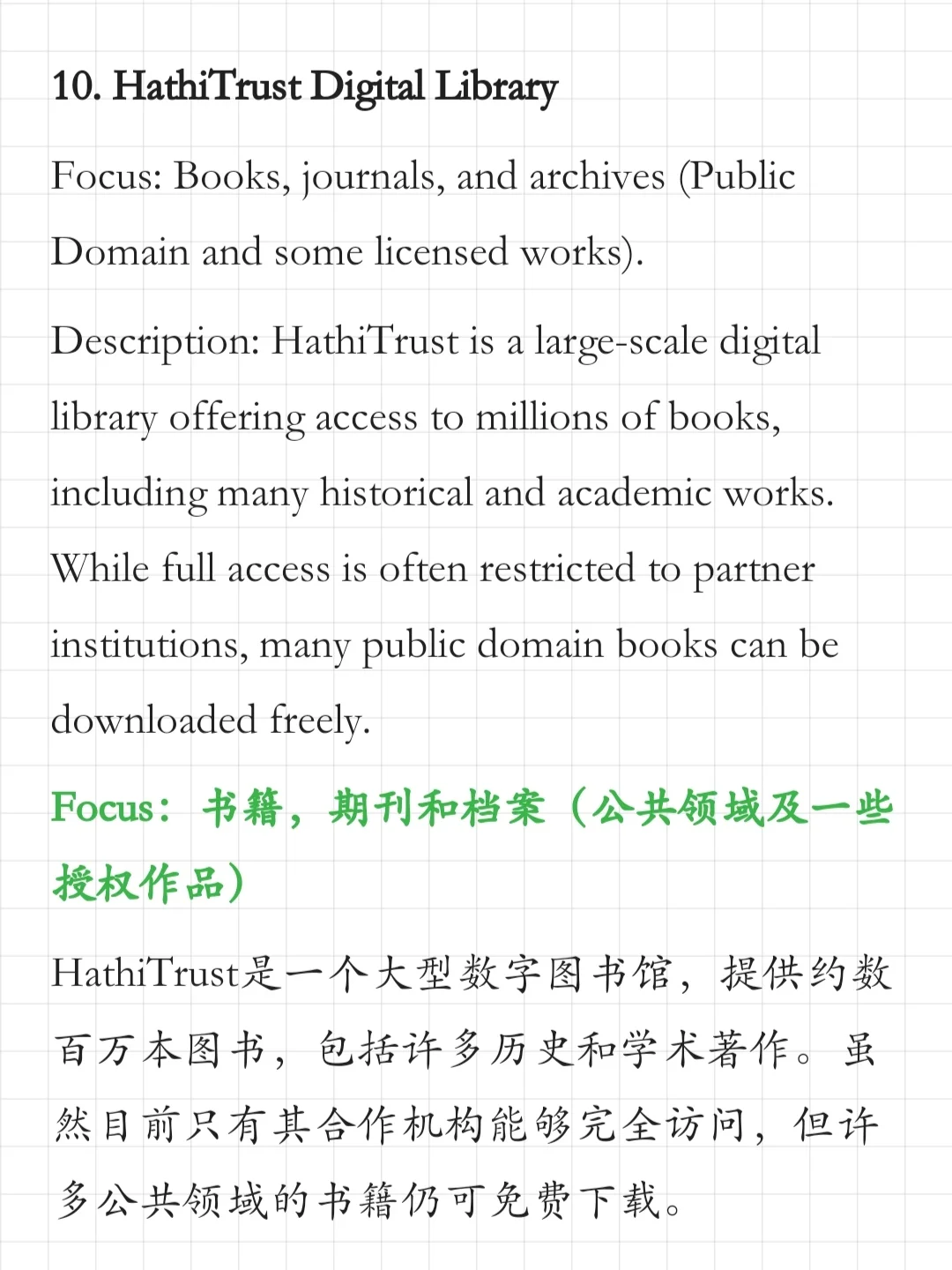 10. HathiTrust Digital Library

Focus: Books, journals, and archives (Public Domain and some licensed works).

Description: HathiTrust is a large-scale digital library offering access to millions of books, including many historical and academic works. While full access is often restricted to partner institutions, many public domain books can be downloaded freely.

Focus：书籍，期刊和档案（公共领域及一些授权作品）

HathiTrust是一个大型数字图书馆，提供约数百万本图书，包括许多历史和学术著作。虽然目前只有其合作机构能够完全访问，但许多公共领域的书籍仍可免费下载。